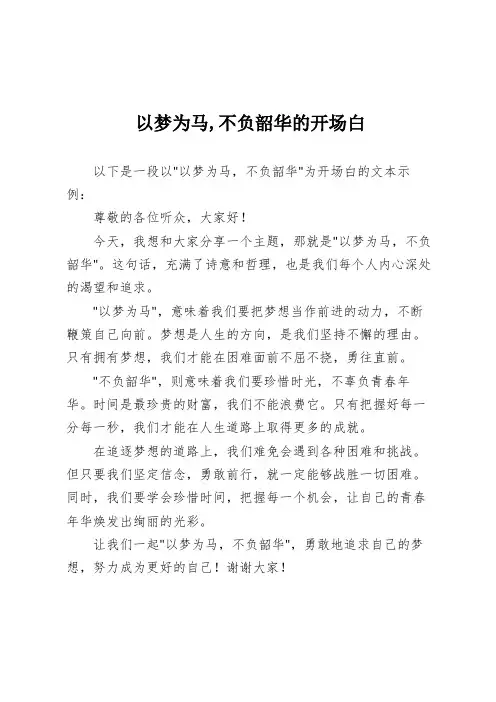 以梦为马,不负韶华的开场白

以下是一段以"以梦为马，不负韶华"为开场白的文本示例：

尊敬的各位听众，大家好！

今天，我想和大家分享一个主题，那就是"以梦为马，不负韶华"。这句话，充满了诗意和哲理，也是我们每个人内心深处的渴望和追求。

"以梦为马"，意味着我们要把梦想当作前进的动力，不断鞭策自己向前。梦想是人生的方向，是我们坚持不懈的理由。只有拥有梦想，我们才能在困难面前不屈不挠，勇往直前。

"不负韶华"，则意味着我们要珍惜时光，不辜负青春年华。时间是最珍贵的财富，我们不能浪费它。只有把握好每一分每一秒，我们才能在人生道路上取得更多的成就。

在追逐梦想的道路上，我们难免会遇到各种困难和挑战。但只要我们坚定信念，勇敢前行，就一定能够战胜一切困难。同时，我们要学会珍惜时间，把握每一个机会，让自己的青春年华焕发出绚丽的光彩。

让我们一起"以梦为马，不负韶华"，勇敢地追求自己的梦想，努力成为更好的自己！谢谢大家！